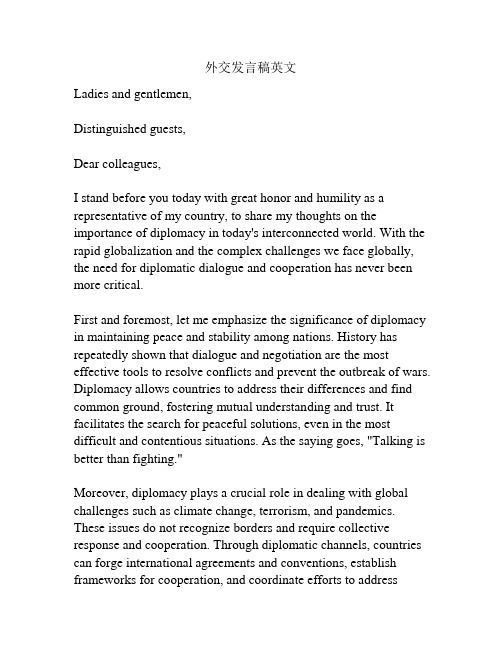 外交发言稿英文

Ladies and gentlemen,

Distinguished guests,

Dear colleagues,

I stand before you today with great honor and humility as a representative of my country, to share my thoughts on the importance of diplomacy in today's interconnected world. With the rapid globalization and the complex challenges we face globally, the need for diplomatic dialogue and cooperation has never been more critical.

First and foremost, let me emphasize the significance of diplomacy in maintaining peace and stability among nations. History has repeatedly shown that dialogue and negotiation are the most effective tools to resolve conflicts and prevent the outbreak of wars. Diplomacy allows countries to address their differences and find common ground, fostering mutual understanding and trust. It facilitates the search for peaceful solutions, even in the most difficult and contentious situations. As the saying goes, "Talking is better than fighting."

Moreover, diplomacy plays a crucial role in dealing with global challenges such as climate change, terrorism, and pandemics. These issues do not recognize borders and require collective response and cooperation. Through diplomatic channels, countries can forge international agreements and conventions, establish frameworks for cooperation, and coordinate efforts to address